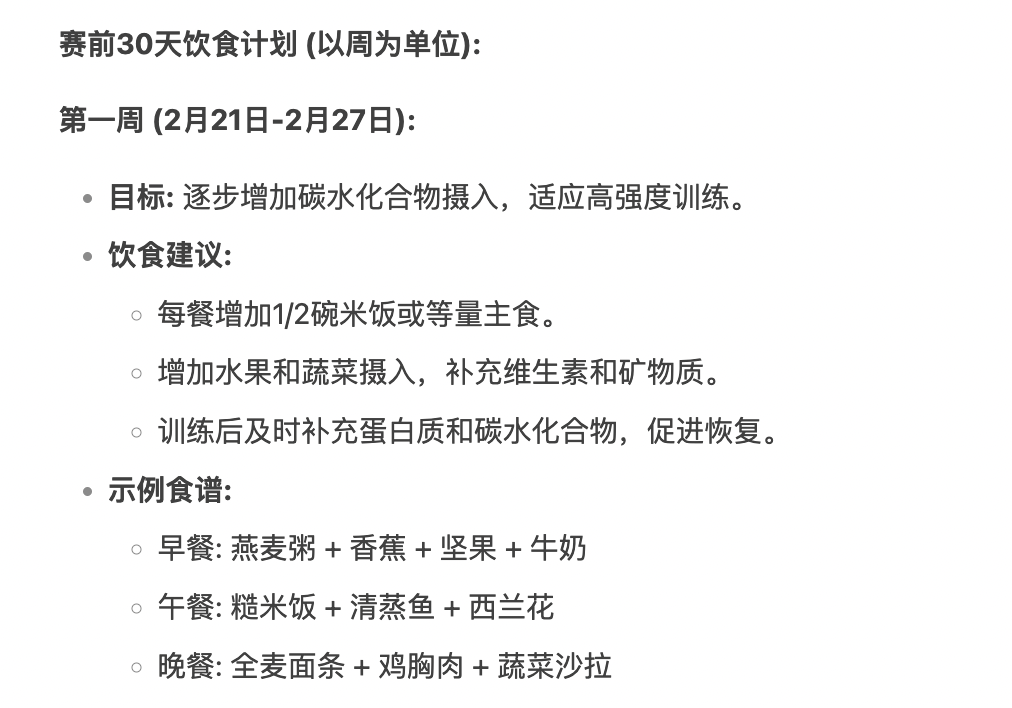 赛前30天饮食计划 (以周为单位):

第一周 (2月21日-2月27日):

- 目标: 逐步增加碳水化合物摄入，适应高强度训练。
- 饮食建议:
  - 每餐增加1/2碗米饭或等量主食。
  - 增加水果和蔬菜摄入，补充维生素和矿物质。
  - 训练后及时补充蛋白质和碳水化合物，促进恢复。
- 示例食谱:
  - 早餐: 燕麦粥 + 香蕉 + 坚果 + 牛奶
  - 午餐: 糙米饭 + 清蒸鱼 + 西兰花
  - 晚餐: 全麦面条 + 鸡胸肉 + 蔬菜沙拉